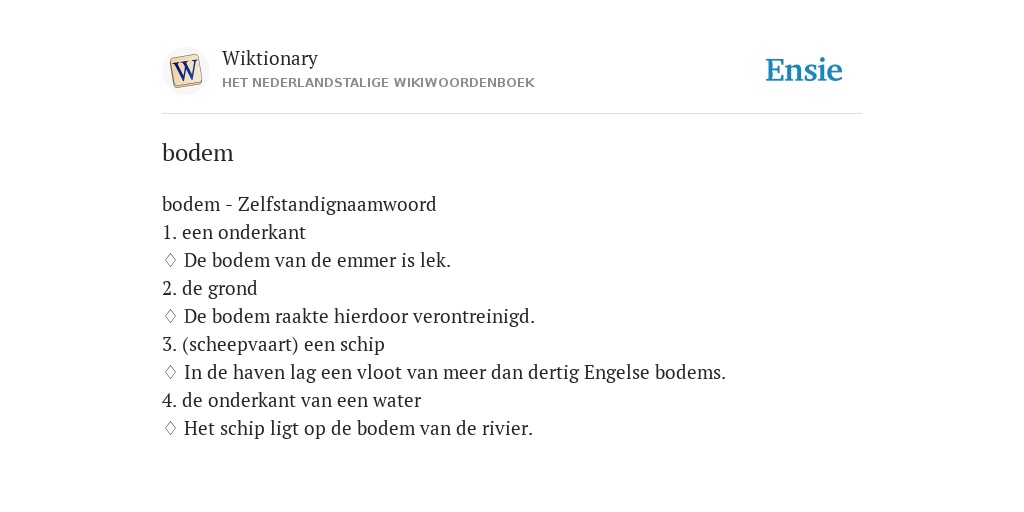 W

Wiktionary
HET NEDERLANDSTALIGE WIKIWOORDENBOEK

Ensie

bodem

bodem - Zelfstandignaamwoord
1. een onderkant
♢ De bodem van de emmer is lek.
2. de grond
♢ De bodem raakte hierdoor verontreinigd.
3. (scheepvaart) een schip
♢ In de haven lag een vloot van meer dan dertig Engelse bodems.
4. de onderkant van een water
♢ Het schip ligt op de bodem van de rivier.